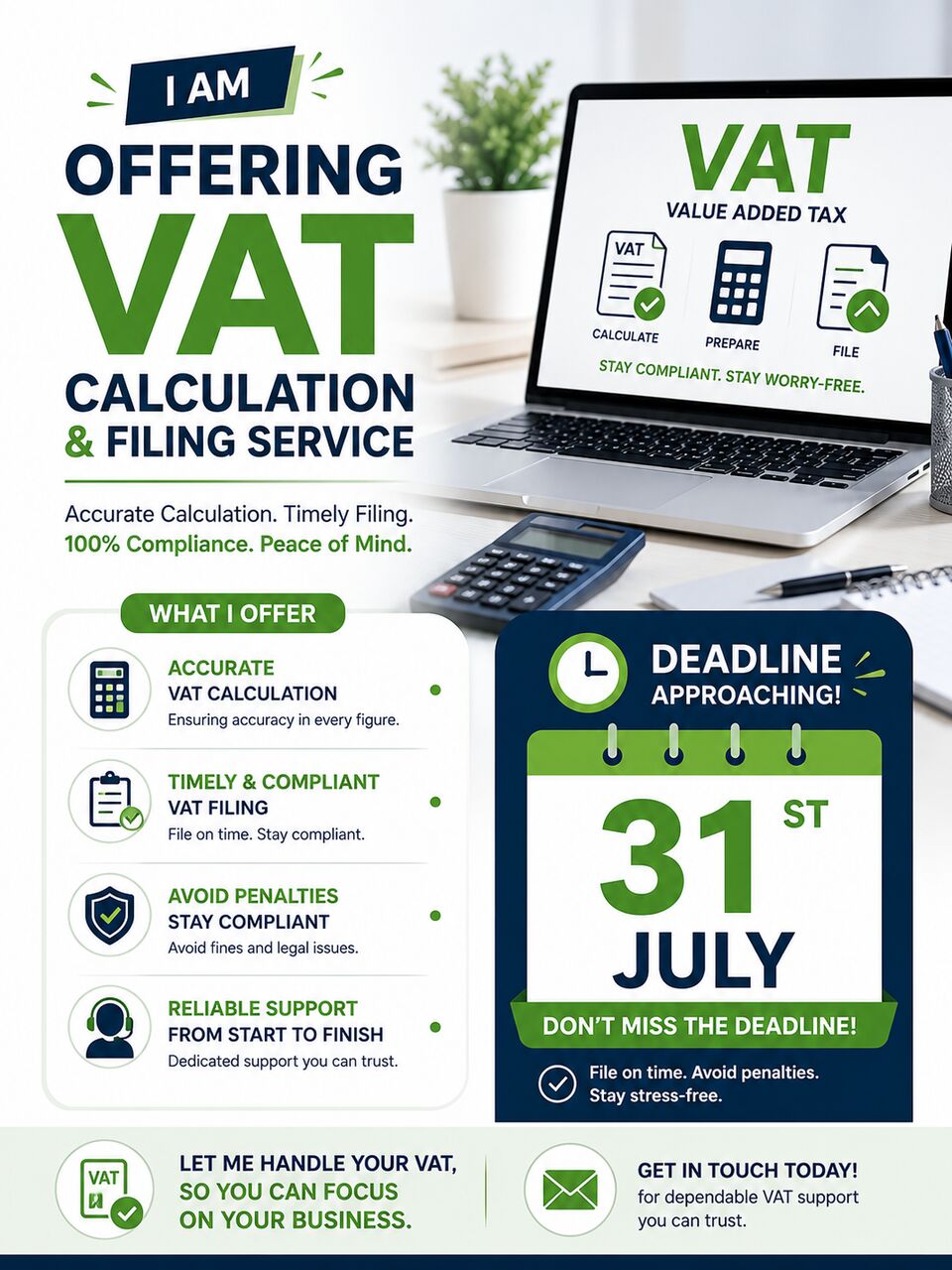 I AM
OFFERING
VAT
CALCULATION
& FILING SERVICE

Accurate Calculation. Timely Filing.
100% Compliance. Peace of Mind.

VAT
VALUE ADDED TAX
VAT
CALCULATE
PREPARE
FILE
STAY COMPLIANT. STAY WORRY-FREE.

WHAT I OFFER

ACCURATE
VAT CALCULATION
Ensuring accuracy in every figure.

TIMELY & COMPLIANT
VAT FILING
File on time. Stay compliant.

AVOID PENALTIES
STAY COMPLIANT
Avoid fines and legal issues.

RELIABLE SUPPORT
FROM START TO FINISH
Dedicated support you can trust.

DEADLINE
APPROACHING!
31 ST
JULY
DON'T MISS THE DEADLINE!
File on time. Avoid penalties.
Stay stress-free.

VAT
LET ME HANDLE YOUR VAT,
SO YOU CAN FOCUS
ON YOUR BUSINESS.

GET IN TOUCH TODAY!
for dependable VAT support
you can trust.